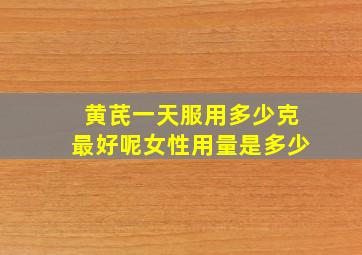 黄芪一天服用多少克
最好呢女性用量是多少